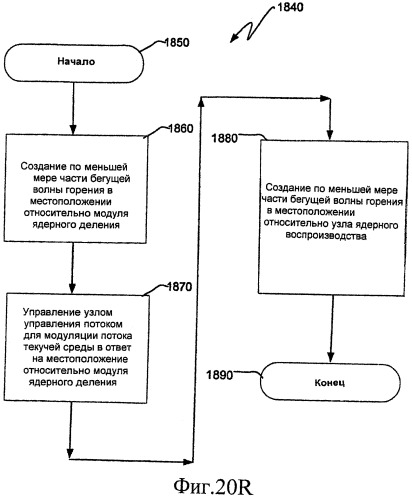 1840

1850

Начало

1860

Создание по меньшей мере части бегущей волны горения в местоположении относительно модуля ядерного деления

1870

Управление узлом управления потоком для модуляции потока текучей среды в ответ на местоположение относительно модуля ядерного деления

1880

Создание по меньшей мере части бегущей волны горения в местоположении относительно узла ядерного воспроизводства

1890

Конец

Фиг.20R